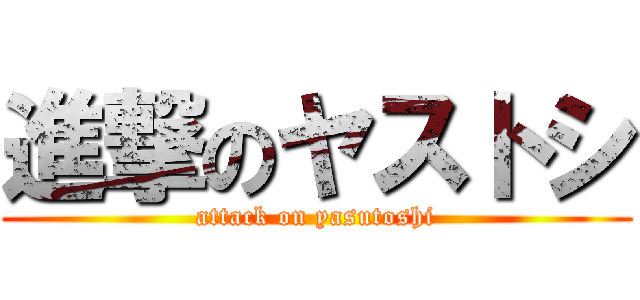 進撃のヤストシ
attack on yasutoshi